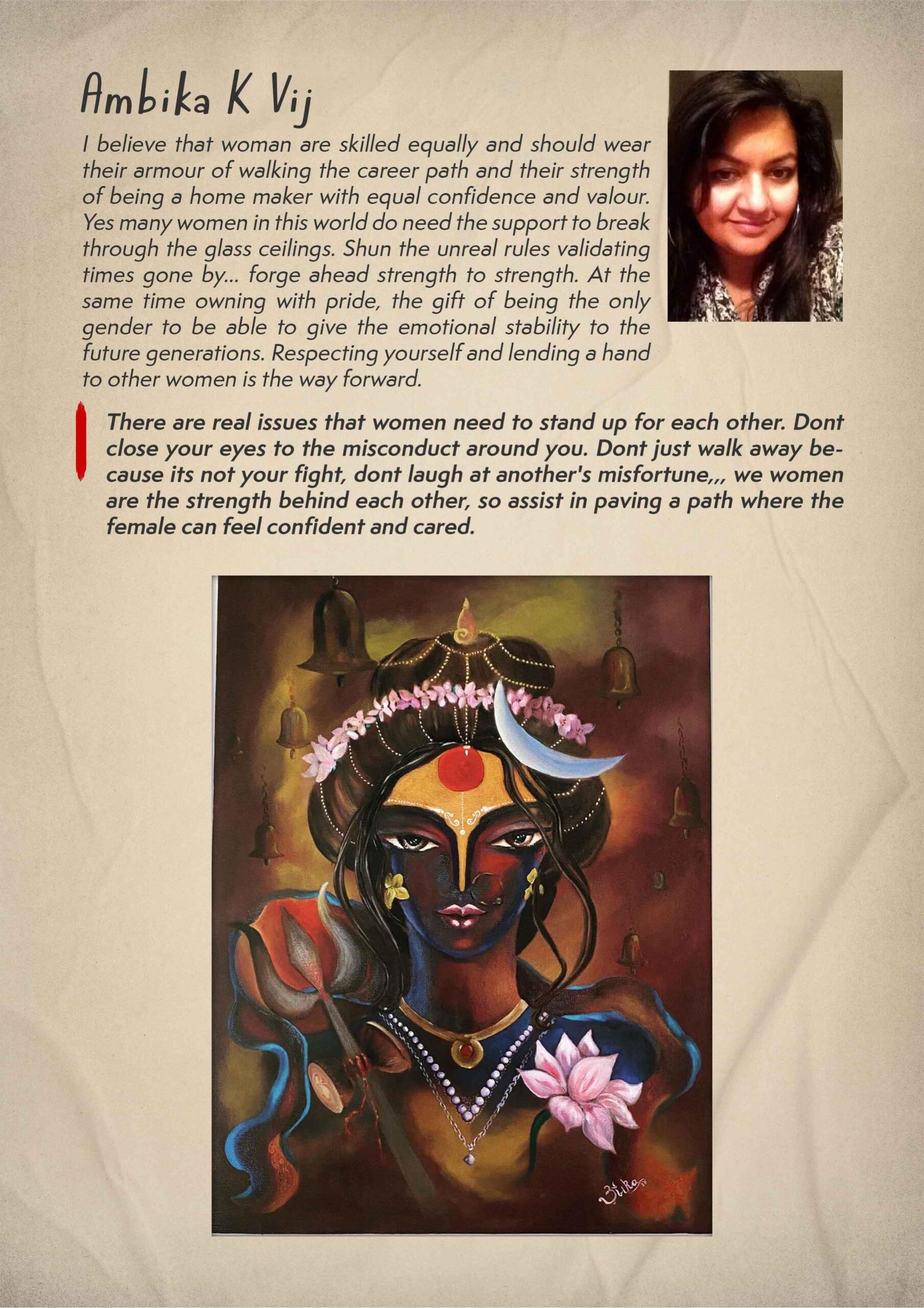 Ambika K Vij

I believe that woman are skilled equally and should wear their armour of walking the career path and their strength of being a home maker with equal confidence and valour. Yes many women in this world do need the support to break through the glass ceilings. Shun the unreal rules validating times gone by... forge ahead strength to strength. At the same time owning with pride, the gift of being the only gender to be able to give the emotional stability to the future generations. Respecting yourself and lending a hand to other women is the way forward.

There are real issues that women need to stand up for each other. Dont close your eyes to the misconduct around you. Dont just walk away because its not your fight, dont laugh at another's misfortune,,, we women are the strength behind each other, so assist in paving a path where the female can feel confident and cared.